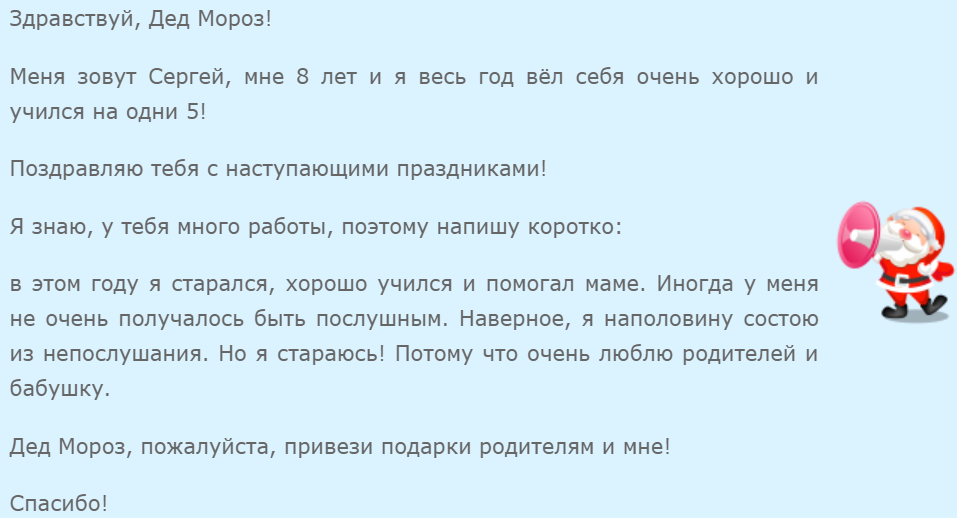 Здравствуй, Дед Мороз!

Меня зовут Сергей, мне 8 лет и я весь год вёл себя очень хорошо и учился на одни 5!

Поздравляю тебя с наступающими праздниками!

Я знаю, у тебя много работы, поэтому напишу коротко:

в этом году я старался, хорошо учился и помогал маме. Иногда у меня не очень получалось быть послушным. Наверное, я наполовину состою из непослушания. Но я стараюсь! Потому что очень люблю родителей и бабушку.

Дед Мороз, пожалуйста, привези подарки родителям и мне!

Спасибо!